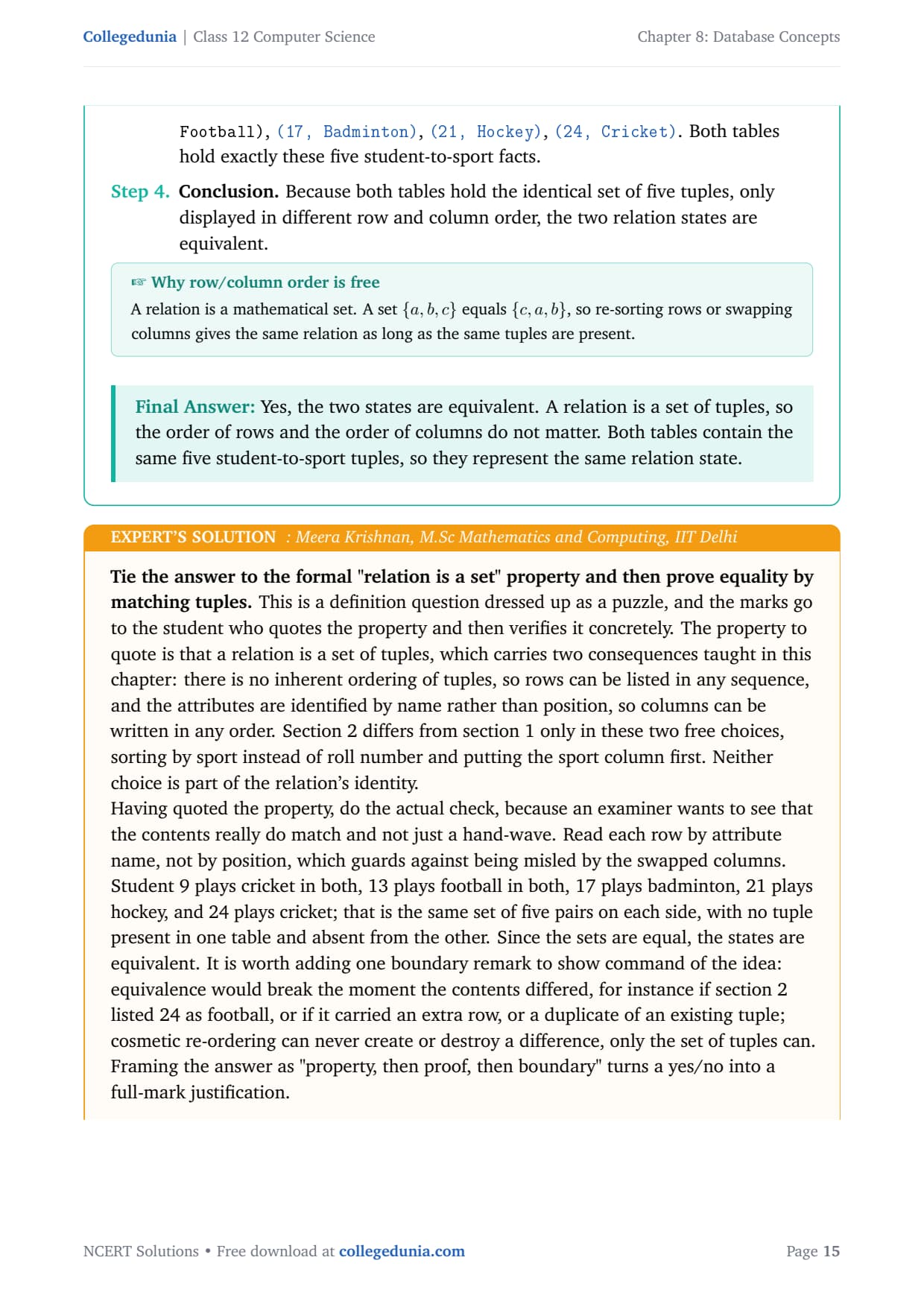 Collegedunia | Class 12 Computer Science

Chapter 8: Database Concepts

Football), (17, Badminton), (21, Hockey), (24, Cricket). Both tables hold exactly these five student-to-sport facts.

Step 4. Conclusion. Because both tables hold the identical set of five tuples, only displayed in different row and column order, the two relation states are equivalent.

☞ Why row/column order is free
A relation is a mathematical set. A set $\{a, b, c\}$ equals $\{c, a, b\}$, so re-sorting rows or swapping columns gives the same relation as long as the same tuples are present.

Final Answer: Yes, the two states are equivalent. A relation is a set of tuples, so the order of rows and the order of columns do not matter. Both tables contain the same five student-to-sport tuples, so they represent the same relation state.

EXPERT'S SOLUTION : Meera Krishnan, M.Sc Mathematics and Computing, IIT Delhi

Tie the answer to the formal "relation is a set" property and then prove equality by matching tuples. This is a definition question dressed up as a puzzle, and the marks go to the student who quotes the property and then verifies it concretely. The property to quote is that a relation is a set of tuples, which carries two consequences taught in this chapter: there is no inherent ordering of tuples, so rows can be listed in any sequence, and the attributes are identified by name rather than position, so columns can be written in any order. Section 2 differs from section 1 only in these two free choices, sorting by sport instead of roll number and putting the sport column first. Neither choice is part of the relation's identity.
Having quoted the property, do the actual check, because an examiner wants to see that the contents really do match and not just a hand-wave. Read each row by attribute name, not by position, which guards against being misled by the swapped columns. Student 9 plays cricket in both, 13 plays football in both, 17 plays badminton, 21 plays hockey, and 24 plays cricket; that is the same set of five pairs on each side, with no tuple present in one table and absent from the other. Since the sets are equal, the states are equivalent. It is worth adding one boundary remark to show command of the idea: equivalence would break the moment the contents differed, for instance if section 2 listed 24 as football, or if it carried an extra row, or a duplicate of an existing tuple; cosmetic re-ordering can never create or destroy a difference, only the set of tuples can. Framing the answer as "property, then proof, then boundary" turns a yes/no into a full-mark justification.

NCERT Solutions • Free download at collegedunia.com

Page 15